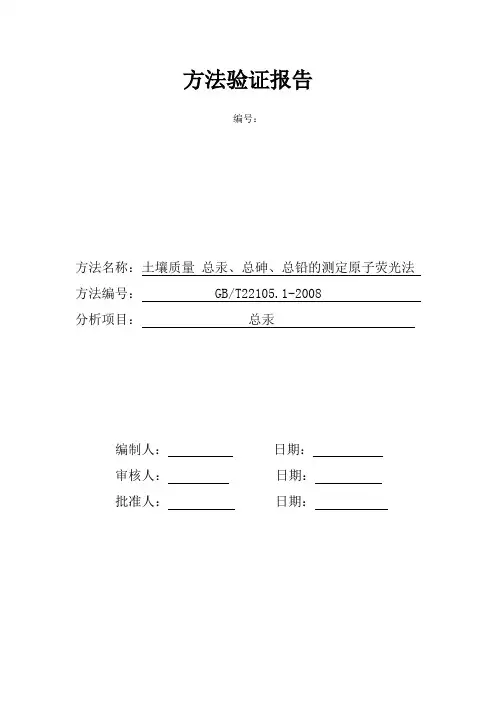 方法验证报告

编号：

方法名称：土壤质量 总汞、总砷、总铅的测定原子荧光法

方法编号：GB/T22105.1-2008

分析项目：总汞

编制人： 日期：

审核人： 日期：

批准人： 日期：